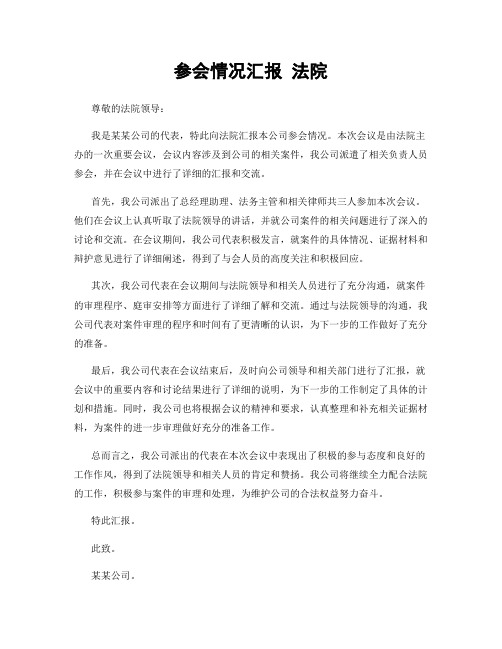 参会情况汇报 法院

尊敬的法院领导：

我是某某公司的代表，特此向法院汇报本公司参会情况。本次会议是由法院主办的一次重要会议，会议内容涉及到公司的相关案件，我公司派遣了相关负责人员参会，并在会议中进行了详细的汇报和交流。

首先，我公司派出了总经理助理、法务主管和相关律师共三人参加本次会议。他们在会议上认真听取了法院领导的讲话，并就公司案件的相关问题进行了深入的讨论和交流。在会议期间，我公司代表积极发言，就案件的具体情况、证据材料和辩护意见进行了详细阐述，得到了与会人员的高度关注和积极回应。

其次，我公司代表在会议期间与法院领导和相关人员进行了充分沟通，就案件的审理程序、庭审安排等方面进行了详细了解和交流。通过与法院领导的沟通，我公司代表对案件审理的程序和时间有了更清晰的认识，为下一步的工作做好了充分的准备。

最后，我公司代表在会议结束后，及时向公司领导和相关部门进行了汇报，就会议中的重要内容和讨论结果进行了详细的说明，为下一步的工作制定了具体的计划和措施。同时，我公司也将根据会议的精神和要求，认真整理和补充相关证据材料，为案件的进一步审理做好充分的准备工作。

总而言之，我公司派出的代表在本次会议中表现出了积极的参与态度和良好的工作作风，得到了法院领导和相关人员的肯定和赞扬。我公司将继续全力配合法院的工作，积极参与案件的审理和处理，为维护公司的合法权益努力奋斗。

特此汇报。

此致。

某某公司。